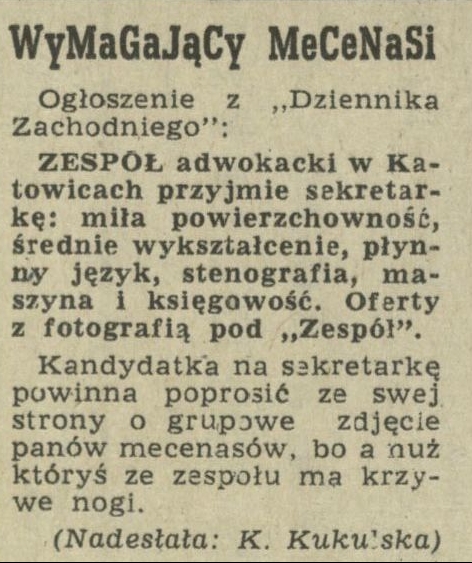 WyMaGaJąCy MeCeNaSi

Ogłoszenie z „Dziennika Zachodniego":

ZESPÓŁ adwokacki w Katowicach przyjmie sekretarkę: miła powierzchowność, średnie wykształcenie, płynny język, stenografia, maszyna i księgowość. Oferty z fotografią pod „Zespół".

Kandydatka na sekretarkę powinna poprosić ze swej strony o grupowe zdjęcie panów mecenasów, bo a nuż któryś ze zespołu ma krzywe nogi.

(Nadesłała: K. Kukulska)